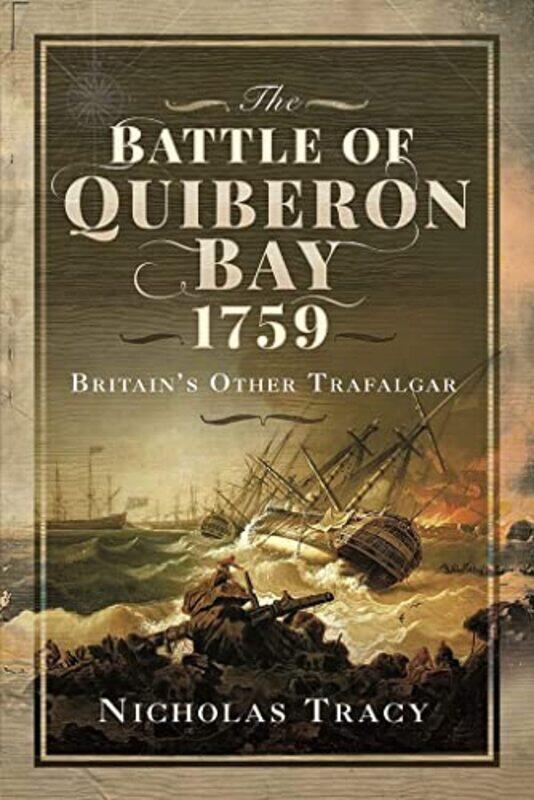 The
BATTLE OF
QUIBERON
BAY
1759

BRITAIN'S OTHER TRAFALGAR

NICHOLAS TRACY